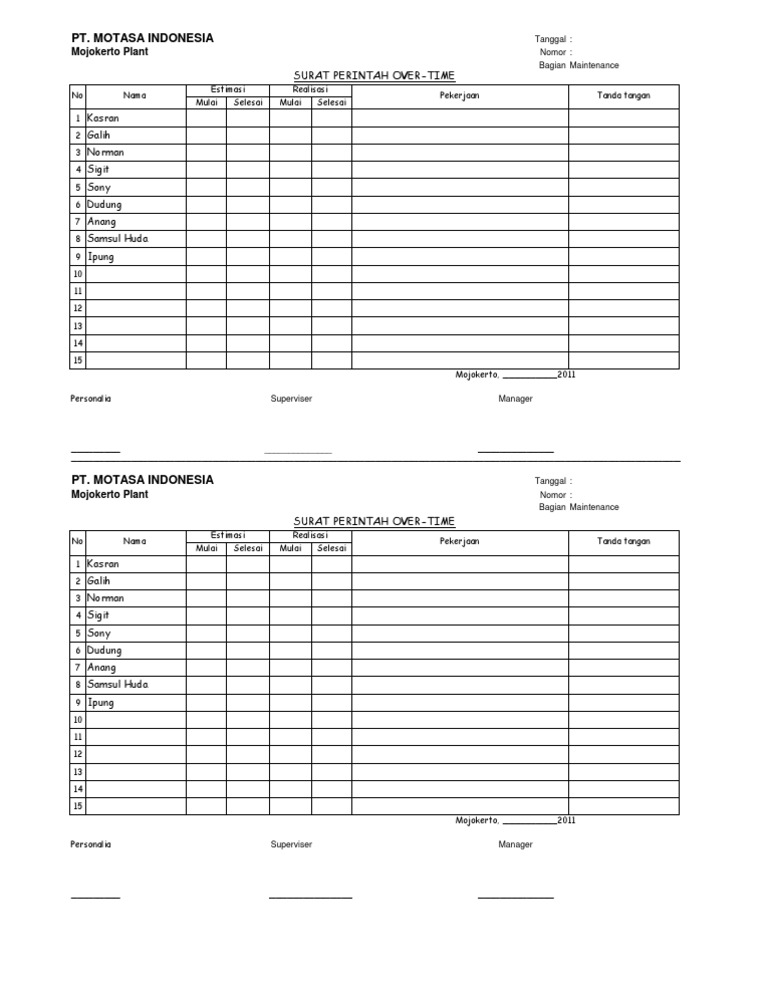 PT. MOTASA INDONESIA
Mojokerto Plant

Tanggal :
Nomor :
Bagian Maintenance

SURAT PERINTAH OVER-TIME

| No | Nama | Estimasi Mulai | Estimasi Selesai | Realisasi Mulai | Realisasi Selesai | Pekerjaan | Tanda tangan |
|---|---|---|---|---|---|---|---|
| 1 | Kasran | | | | | | |
| 2 | Galih | | | | | | |
| 3 | Norman | | | | | | |
| 4 | Sigit | | | | | | |
| 5 | Sony | | | | | | |
| 6 | Dudung | | | | | | |
| 7 | Anang | | | | | | |
| 8 | Samsul Huda | | | | | | |
| 9 | Ipung | | | | | | |
| 10 | | | | | | | |
| 11 | | | | | | | |
| 12 | | | | | | | |
| 13 | | | | | | | |
| 14 | | | | | | | |
| 15 | | | | | | | |

Mojokerto, __________2011

Personalia
Superviser
Manager

PT. MOTASA INDONESIA
Mojokerto Plant

Tanggal :
Nomor :
Bagian Maintenance

SURAT PERINTAH OVER-TIME

| No | Nama | Estimasi Mulai | Estimasi Selesai | Realisasi Mulai | Realisasi Selesai | Pekerjaan | Tanda tangan |
|---|---|---|---|---|---|---|---|
| 1 | Kasran | | | | | | |
| 2 | Galih | | | | | | |
| 3 | Norman | | | | | | |
| 4 | Sigit | | | | | | |
| 5 | Sony | | | | | | |
| 6 | Dudung | | | | | | |
| 7 | Anang | | | | | | |
| 8 | Samsul Huda | | | | | | |
| 9 | Ipung | | | | | | |
| 10 | | | | | | | |
| 11 | | | | | | | |
| 12 | | | | | | | |
| 13 | | | | | | | |
| 14 | | | | | | | |
| 15 | | | | | | | |

Mojokerto, __________2011

Personalia
Superviser
Manager